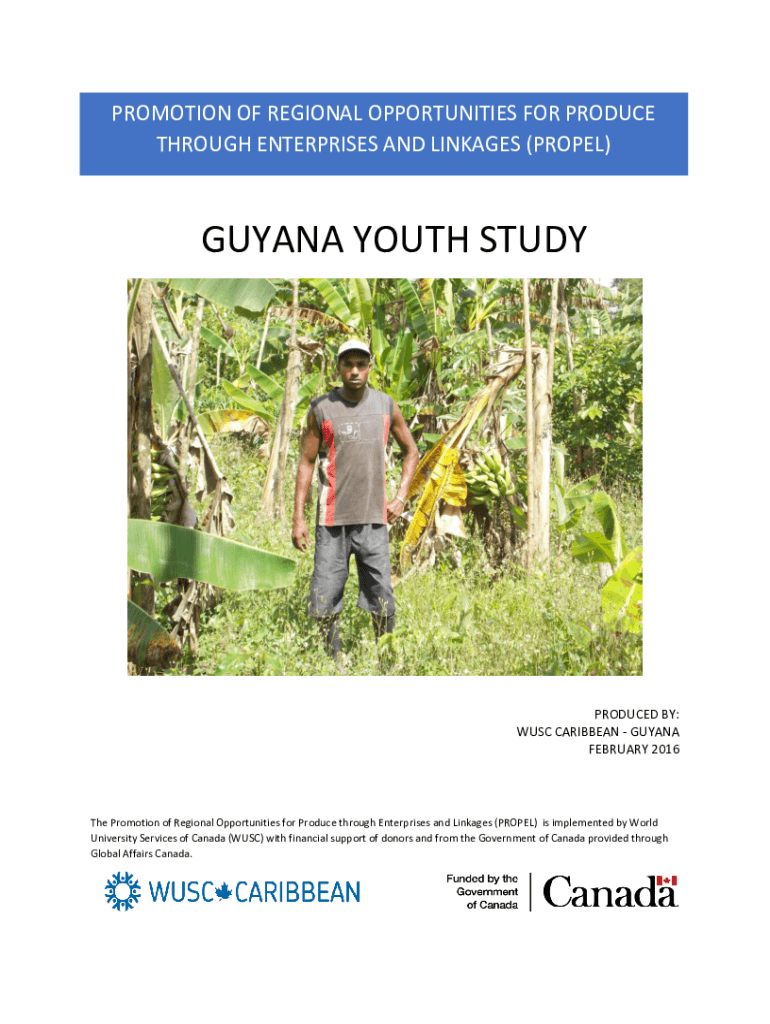 PROMOTION OF REGIONAL OPPORTUNITIES FOR PRODUCE THROUGH ENTERPRISES AND LINKAGES (PROPEL)

GUYANA YOUTH STUDY

PRODUCED BY:
WUSC CARIBBEAN - GUYANA
FEBRUARY 2016

The Promotion of Regional Opportunities for Produce through Enterprises and Linkages (PROPEL) is implemented by World University Services of Canada (WUSC) with financial support of donors and from the Government of Canada provided through Global Affairs Canada.

WUSC CARIBBEAN

Funded by the Government of Canada

Canada